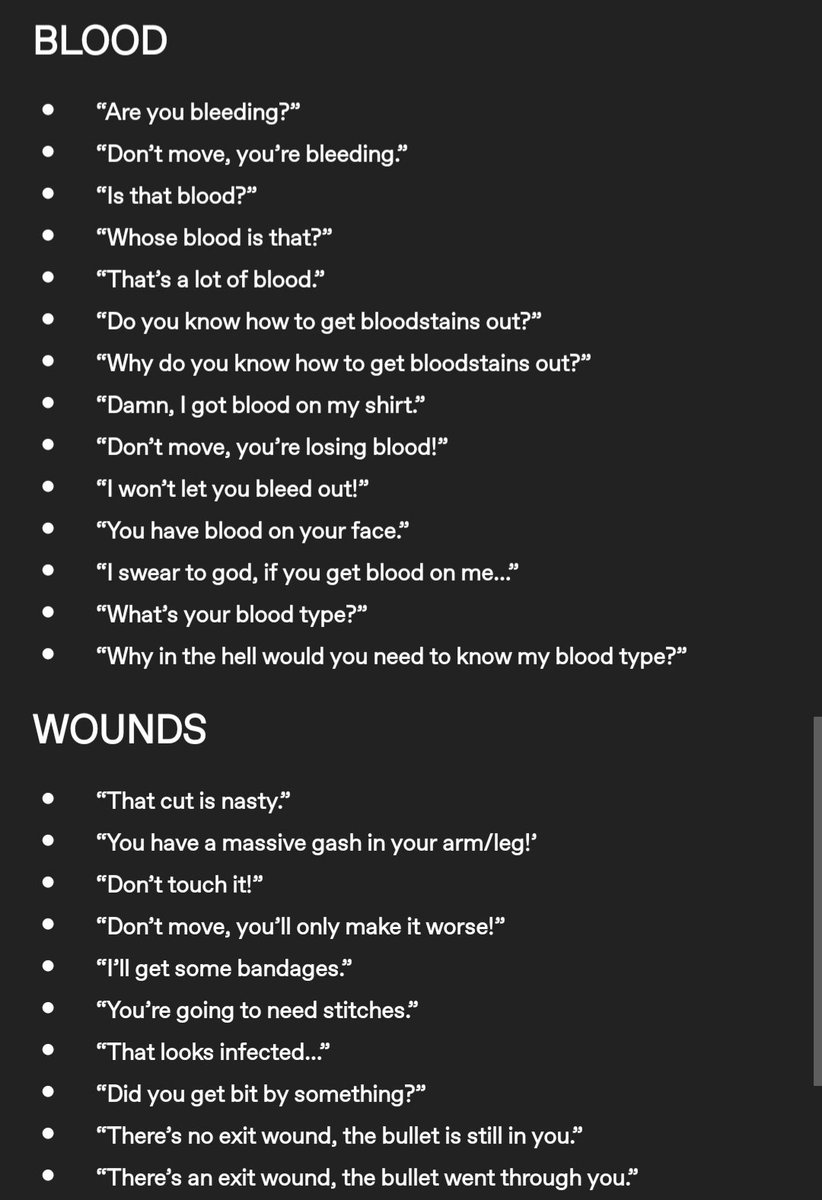 BLOOD

- “Are you bleeding?”
- “Don’t move, you’re bleeding.”
- “Is that blood?”
- “Whose blood is that?”
- “That’s a lot of blood.”
- “Do you know how to get bloodstains out?”
- “Why do you know how to get bloodstains out?”
- “Damn, I got blood on my shirt.”
- “Don’t move, you’re losing blood!”
- “I won’t let you bleed out!”
- “You have blood on your face.”
- “I swear to god, if you get blood on me…”
- “What’s your blood type?”
- “Why in the hell would you need to know my blood type?”

WOUNDS

- “That cut is nasty.”
- “You have a massive gash in your arm/leg!’
- “Don’t touch it!”
- “Don’t move, you’ll only make it worse!”
- “I’ll get some bandages.”
- “You’re going to need stitches.”
- “That looks infected…”
- “Did you get bit by something?”
- “There’s no exit wound, the bullet is still in you.”
- “There’s an exit wound, the bullet went through you.”